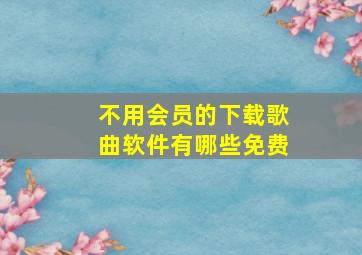 不用会员的下载歌曲软件有哪些免费